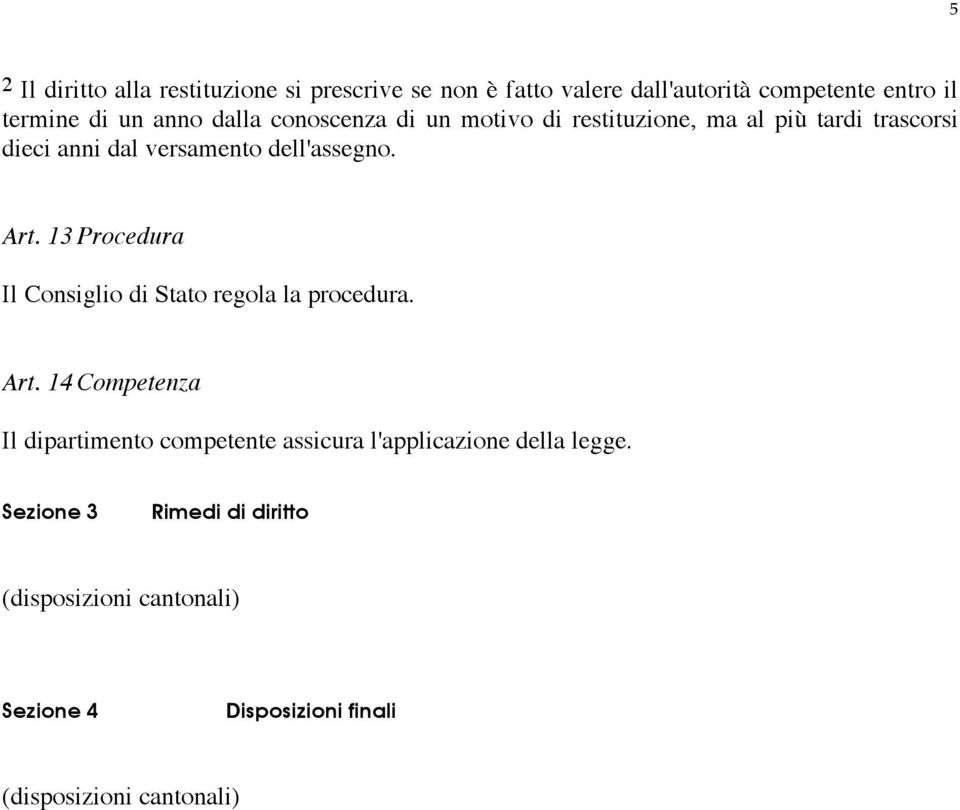 5

2 Il diritto alla restituzione si prescrive se non è fatto valere dall'autorità competente entro il termine di un anno dalla conoscenza di un motivo di restituzione, ma al più tardi trascorsi dieci anni dal versamento dell'assegno.

Art. 13 Procedura

Il Consiglio di Stato regola la procedura.

Art. 14 Competenza

Il dipartimento competente assicura l'applicazione della legge.

Sezione 3 Rimedi di diritto

(disposizioni cantonali)

Sezione 4 Disposizioni finali

(disposizioni cantonali)